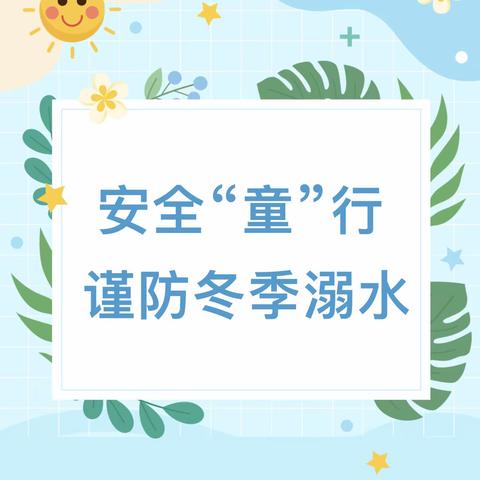 安全“童”行
谨防冬季溺水